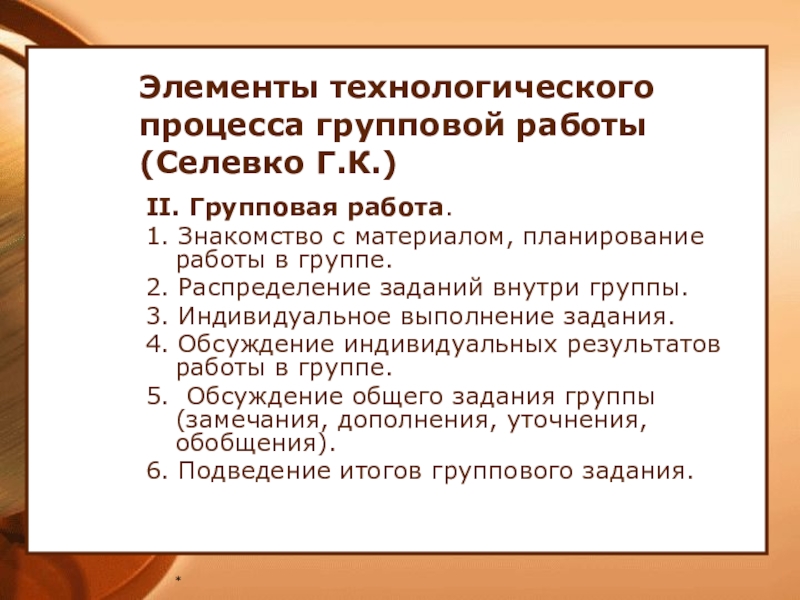 Элементы технологического процесса групповой работы (Селевко Г.К.)

II. Групповая работа.

1. Знакомство с материалом, планирование работы в группе.

2. Распределение заданий внутри группы.

3. Индивидуальное выполнение задания.

4. Обсуждение индивидуальных результатов работы в группе.

5. Обсуждение общего задания группы (замечания, дополнения, уточнения, обобщения).

6. Подведение итогов группового задания.

*